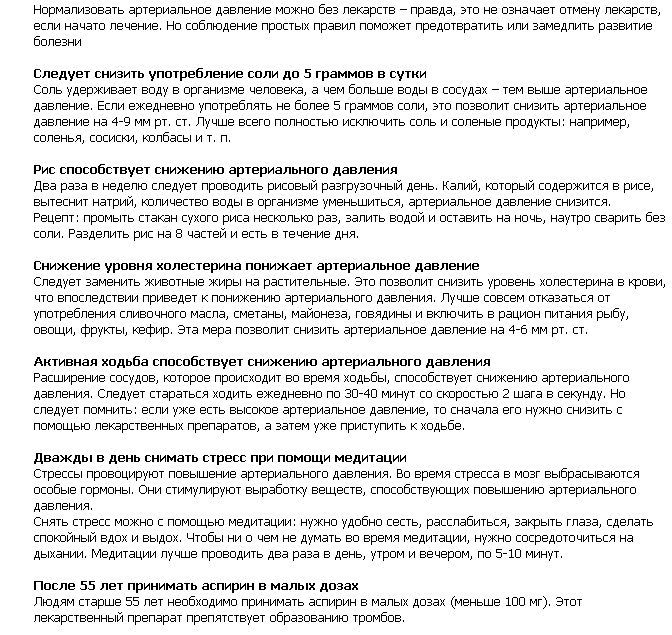 Нормализовать артериальное давление можно без лекарств – правда, это не означает отмену лекарств, если начато лечение. Но соблюдение простых правил поможет предотвратить или замедлить развитие болезни

Следует снизить употребление соли до 5 граммов в сутки
Соль удерживает воду в организме человека, а чем больше воды в сосудах – тем выше артериальное давление. Если ежедневно употреблять не более 5 граммов соли, это позволит снизить артериальное давление на 4-9 мм рт. ст. Лучше всего полностью исключить соль и соленые продукты: например, соленья, сосиски, колбасы и т. п.

Рис способствует снижению артериального давления
Два раза в неделю следует проводить рисовый разгрузочный день. Калий, который содержится в рисе, вытеснит натрий, количество воды в организме уменьшиться, артериальное давление снизится.
Рецепт: промыть стакан сухого риса несколько раз, залить водой и оставить на ночь, наутро сварить без соли. Разделить рис на 8 частей и есть в течение дня.

Снижение уровня холестерина понижает артериальное давление
Следует заменить животные жиры на растительные. Это позволит снизить уровень холестерина в крови, что впоследствии приведет к понижению артериального давления. Лучше совсем отказаться от употребления сливочного масла, сметаны, майонеза, говядины и включить в рацион питания рыбу, овощи, фрукты, кефир. Эта мера позволит снизить артериальное давление на 4-6 мм рт. ст.

Активная ходьба способствует снижению артериального давления
Расширение сосудов, которое происходит во время ходьбы, способствует снижению артериального давления. Следует стараться ходить ежедневно по 30-40 минут со скоростью 2 шага в секунду. Но следует помнить: если уже есть высокое артериальное давление, то сначала его нужно снизить с помощью лекарственных препаратов, а затем уже приступить к ходьбе.

Дважды в день снимать стресс при помощи медитации
Стрессы провоцируют повышение артериального давления. Во время стресса в мозг выбрасываются особые гормоны. Они стимулируют выработку веществ, способствующих повышению артериального давления.
Снять стресс можно с помощью медитации: нужно удобно сесть, расслабиться, закрыть глаза, сделать спокойный вдох и выдох. Чтобы ни о чем не думать во время медитации, нужно сосредоточиться на дыхании. Медитации лучше проводить два раза в день, утром и вечером, по 5-10 минут.

После 55 лет принимать аспирин в малых дозах
Людям старше 55 лет необходимо принимать аспирин в малых дозах (меньше 100 мг). Этот лекарственный препарат препятствует образованию тромбов.